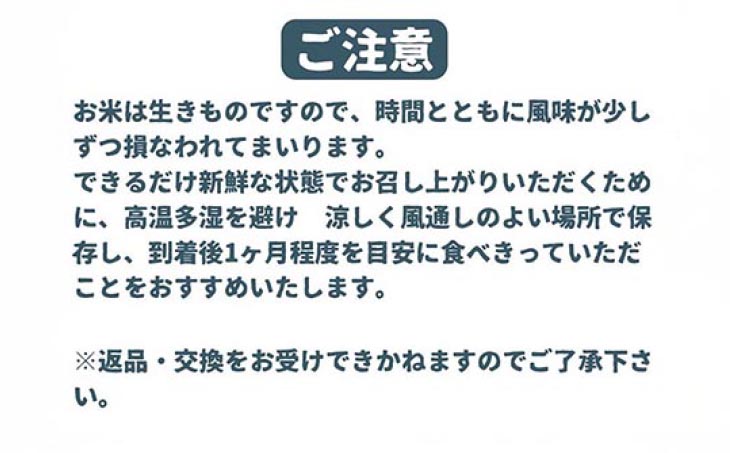 ご注意

お米は生きものですので、時間とともに風味が少しずつ損なわれてまいります。
できるだけ新鮮な状態でお召し上がりいただくために、高温多湿を避け　涼しく風通しのよい場所で保存し、到着後1ヶ月程度を目安に食べきっていただことをおすすめいたします。

※返品・交換をお受けできかねますのでご了承下さい。